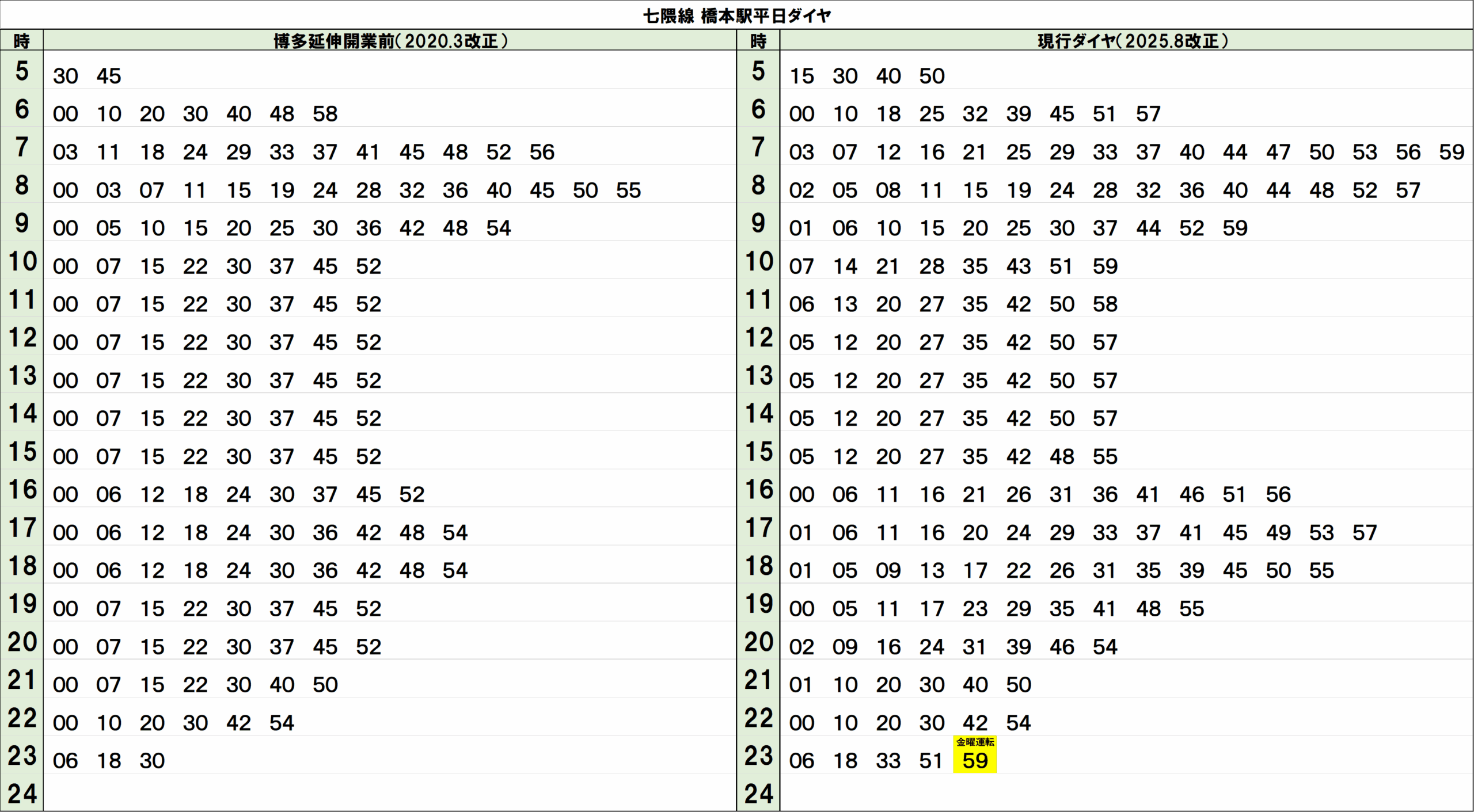 七隈線 橋本駅平日ダイヤ

| 時 | 博多延伸開業前(2020.3改正) | 時 | 現行ダイヤ(2025.8改正) |
|---|---|---|---|
| 5 | 30 45 | 5 | 15 30 40 50 |
| 6 | 00 10 20 30 40 48 58 | 6 | 00 10 18 25 32 39 45 51 57 |
| 7 | 03 11 18 24 29 33 37 41 45 48 52 56 | 7 | 03 07 12 16 21 25 29 33 37 40 44 47 50 53 56 59 |
| 8 | 00 03 07 11 15 19 24 28 32 36 40 45 50 55 | 8 | 02 05 08 11 15 19 24 28 32 36 40 44 48 52 57 |
| 9 | 00 05 10 15 20 25 30 36 42 48 54 | 9 | 01 06 10 15 20 25 30 37 44 52 59 |
| 10 | 00 07 15 22 30 37 45 52 | 10 | 07 14 21 28 35 43 51 59 |
| 11 | 00 07 15 22 30 37 45 52 | 11 | 06 13 20 27 35 42 50 58 |
| 12 | 00 07 15 22 30 37 45 52 | 12 | 05 12 20 27 35 42 50 57 |
| 13 | 00 07 15 22 30 37 45 52 | 13 | 05 12 20 27 35 42 50 57 |
| 14 | 00 07 15 22 30 37 45 52 | 14 | 05 12 20 27 35 42 50 57 |
| 15 | 00 07 15 22 30 37 45 52 | 15 | 05 12 20 27 35 42 48 55 |
| 16 | 00 06 12 18 24 30 37 45 52 | 16 | 00 06 11 16 21 26 31 36 41 46 51 56 |
| 17 | 00 06 12 18 24 30 36 42 48 54 | 17 | 01 06 11 16 20 24 29 33 37 41 45 49 53 57 |
| 18 | 00 06 12 18 24 30 36 42 48 54 | 18 | 01 05 09 13 17 22 26 31 35 39 45 50 55 |
| 19 | 00 07 15 22 30 37 45 52 | 19 | 00 05 11 17 23 29 35 41 48 55 |
| 20 | 00 07 15 22 30 37 45 52 | 20 | 02 09 16 24 31 39 46 54 |
| 21 | 00 07 15 22 30 40 50 | 21 | 01 10 20 30 40 50 |
| 22 | 00 10 20 30 42 54 | 22 | 00 10 20 30 42 54 |
| 23 | 06 18 30 | 23 | 06 18 33 51 金曜運転 59 |
| 24 | | 24 | |